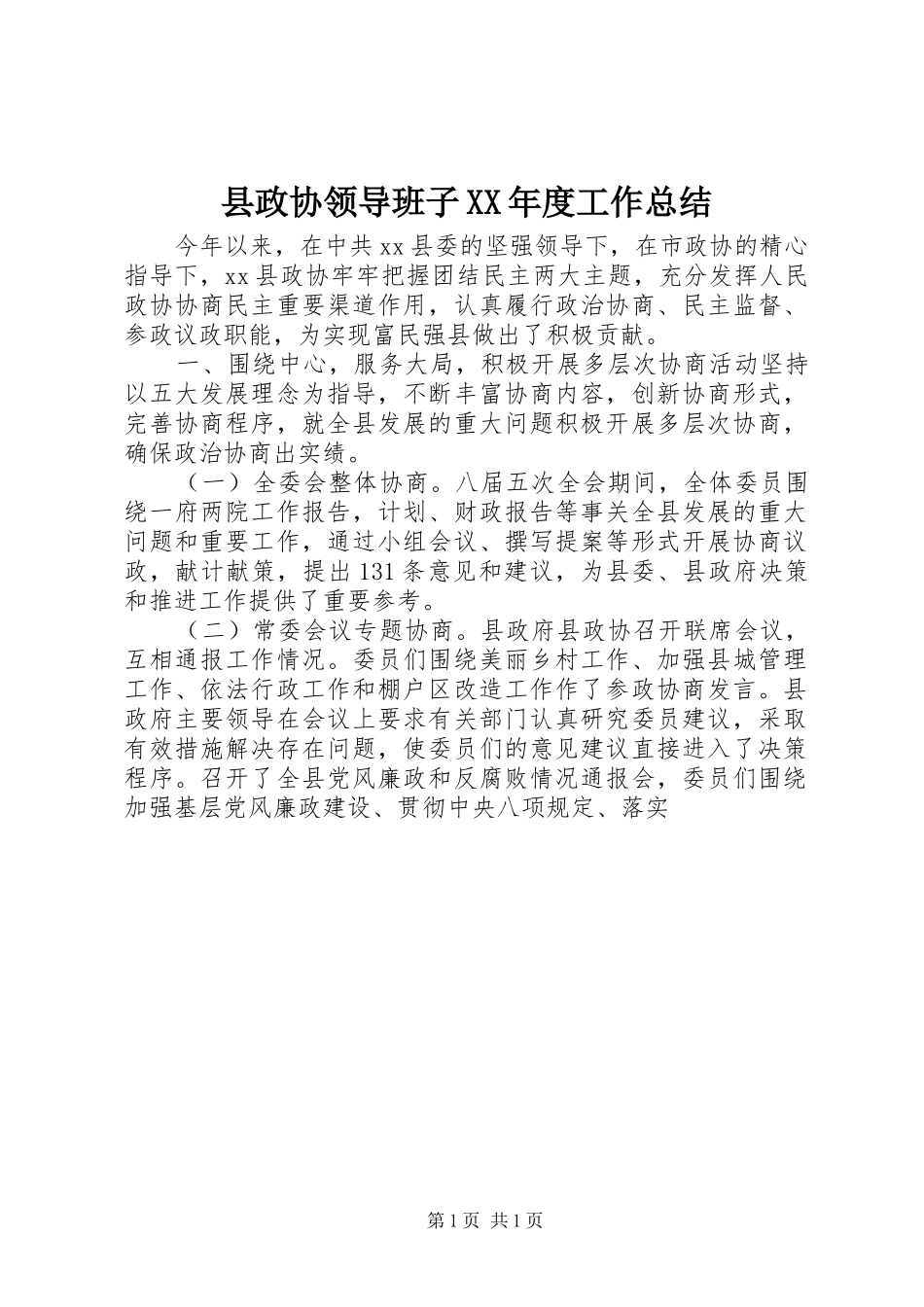 县政协领导班子XX年度工作总结

今年以来，在中共xx县委的坚强领导下，在市政协的精心指导下，xx县政协牢牢把握团结民主两大主题，充分发挥人民政协协商民主重要渠道作用，认真履行政治协商、民主监督、参政议政职能，为实现富民强县做出了积极贡献。

一、围绕中心，服务大局，积极开展多层次协商活动坚持以五大发展理念为指导，不断丰富协商内容，创新协商形式，完善协商程序，就全县发展的重大问题积极开展多层次协商，确保政治协商出实绩。

（一）全委会整体协商。八届五次全会期间，全体委员围绕一府两院工作报告，计划、财政报告等事关全县发展的重大问题和重要工作，通过小组会议、撰写提案等形式开展协商议政，献计献策，提出131条意见和建议，为县委、县政府决策和推进工作提供了重要参考。

（二）常委会议专题协商。县政府县政协召开联席会议，互相通报工作情况。委员们围绕美丽乡村工作、加强县城管理工作、依法行政工作和棚户区改造工作作了参政协商发言。县政府主要领导在会议上要求有关部门认真研究委员建议，采取有效措施解决存在问题，使委员们的意见建议直接进入了决策程序。召开了全县党风廉政和反腐败情况通报会，委员们围绕加强基层党风廉政建设、贯彻中央八项规定、落实

第1页 共1页